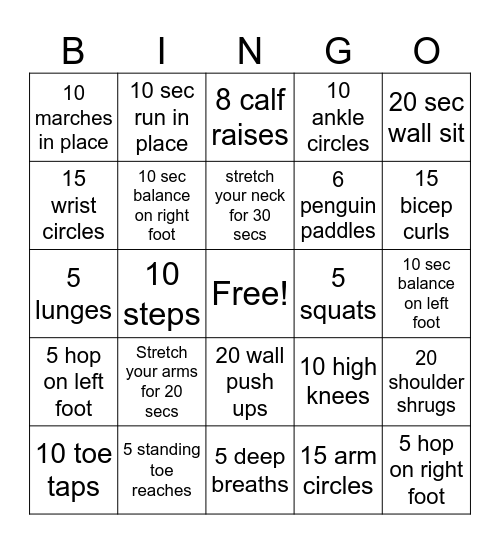 | B | I | N | G | O |
|---|---|---|---|---|
| 10 marches in place | 10 sec run in place | 8 calf raises | 10 ankle circles | 20 sec wall sit |
| 15 wrist circles | 10 sec balance on right foot | stretch your neck for 30 secs | 6 penguin paddles | 15 bicep curls |
| 5 lunges | 10 steps | Free! | 5 squats | 10 sec balance on left foot |
| 5 hop on left foot | Stretch your arms for 20 secs | 20 wall push ups | 10 high knees | 20 shoulder shrugs |
| 10 toe taps | 5 standing toe reaches | 5 deep breaths | 15 arm circles | 5 hop on right foot |